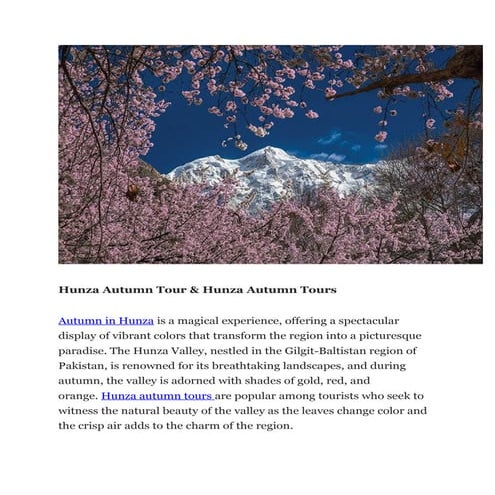 Hunza Autumn Tour & Hunza Autumn Tours

Autumn in Hunza is a magical experience, offering a spectacular display of vibrant colors that transform the region into a picturesque paradise. The Hunza Valley, nestled in the Gilgit-Baltistan region of Pakistan, is renowned for its breathtaking landscapes, and during autumn, the valley is adorned with shades of gold, red, and orange. Hunza autumn tours are popular among tourists who seek to witness the natural beauty of the valley as the leaves change color and the crisp air adds to the charm of the region.